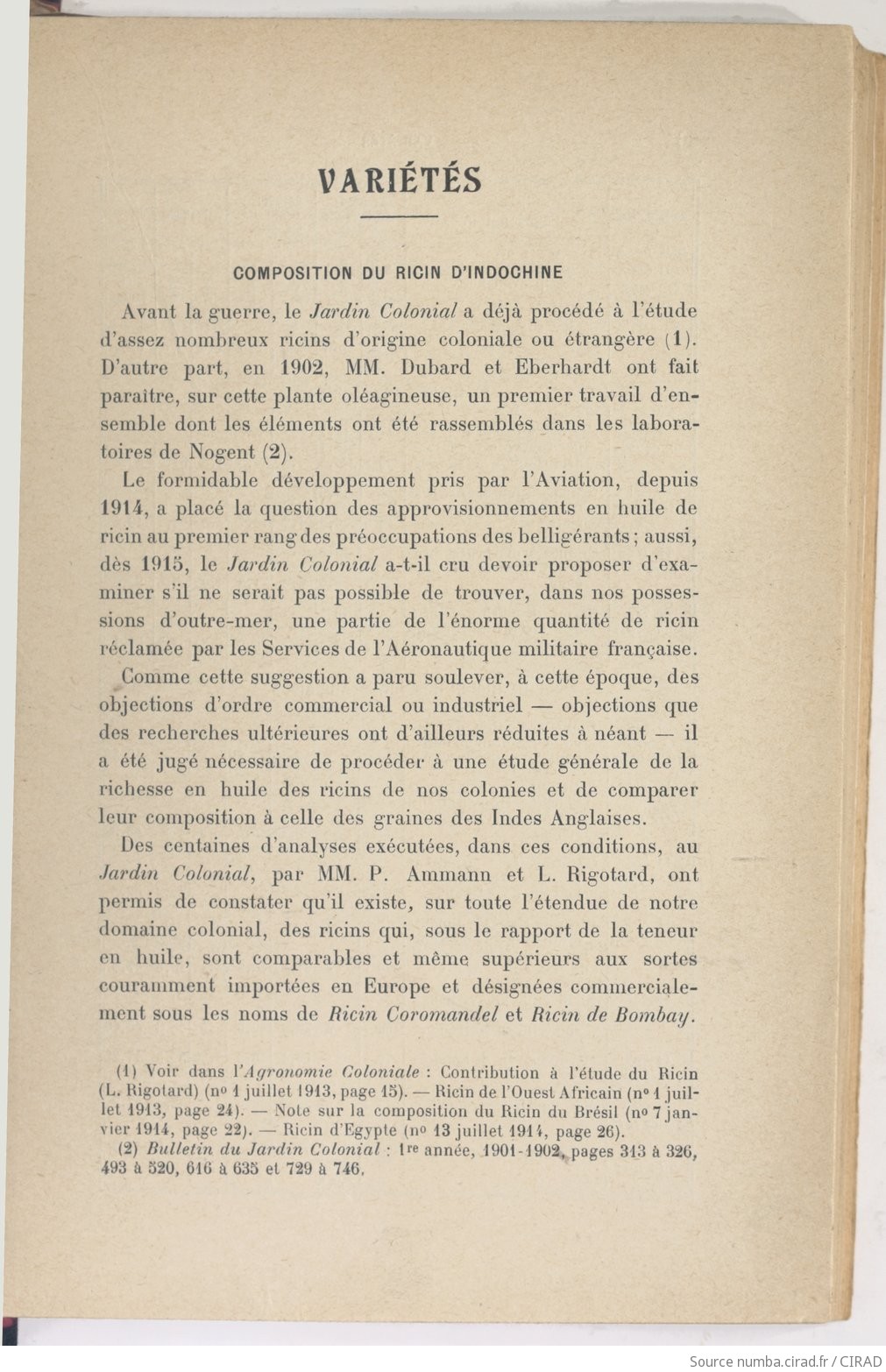 VARIÉTÉS

COMPOSITION DU RICIN D'INDOCHINE

Avant la guerre, le Jardin Colonial a déjà procédé à l'étude d'assez nombreux ricins d'origine coloniale ou étrangère (1). D'autre part, en 1902, MM. Dubard et Eberhardt ont fait paraître, sur cette plante oléagineuse, un premier travail d'ensemble dont les éléments ont été rassemblés dans les laboratoires de Nogent (2).

Le formidable développement pris par l'Aviation, depuis 1914, a placé la question des approvisionnements en huile de ricin au premier rang des préoccupations des belligérants ; aussi, dès 1915, le Jardin Colonial a-t-il cru devoir proposer d'examiner s'il ne serait pas possible de trouver, dans nos possessions d'outre-mer, une partie de l'énorme quantité de ricin réclamée par les Services de l'Aéronautique militaire française.

Comme cette suggestion a paru soulever, à cette époque, des objections d'ordre commercial ou industriel — objections que des recherches ultérieures ont d'ailleurs réduites à néant — il a été jugé nécessaire de procéder à une étude générale de la richesse en huile des ricins de nos colonies et de comparer leur composition à celle des graines des Indes Anglaises.

Des centaines d'analyses exécutées, dans ces conditions, au Jardin Colonial, par MM. P. Ammann et L. Rigotard, ont permis de constater qu'il existe, sur toute l'étendue de notre domaine colonial, des ricins qui, sous le rapport de la teneur en huile, sont comparables et même supérieurs aux sortes couramment importées en Europe et désignées commercialement sous les noms de Ricin Coromandel et Ricin de Bombay.

(1) Voir dans l'Agronomie Coloniale : Contribution à l'étude du Ricin (L. Rigotard) (nº 1 juillet 1913, page 15). — Ricin de l'Ouest Africain (nº 1 juillet 1913, page 24). — Note sur la composition du Ricin du Brésil (nº 7 janvier 1914, page 22). — Ricin d'Egypte (nº 13 juillet 1914, page 26).

(2) Bulletin du Jardin Colonial : 1re année, 1901-1902, pages 313 à 326, 493 à 520, 616 à 635 et 729 à 746.

Source numba.cirad.fr / CIRAD